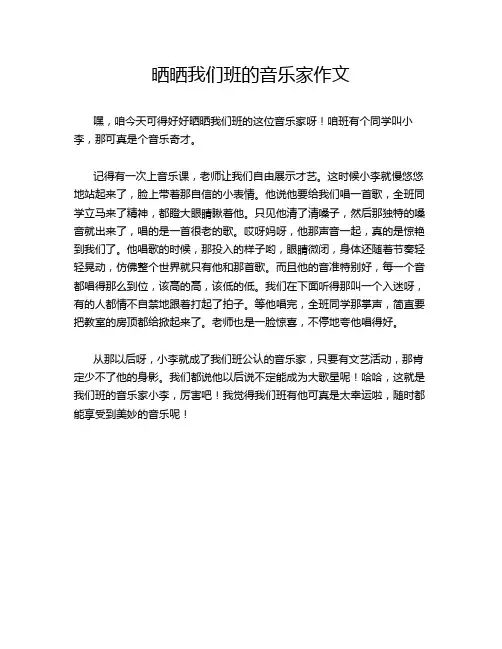 晒晒我们班的音乐家作文

嘿，咱今天可得好好晒晒我们班的这位音乐家呀！咱班有个同学叫小李，那可真是个音乐奇才。

记得有一次上音乐课，老师让我们自由展示才艺。这时候小李就慢悠悠地站起来了，脸上带着那自信的小表情。他说他要给我们唱一首歌，全班同学立马来了精神，都瞪大眼睛瞅着他。只见他清了清嗓子，然后那独特的嗓音就出来了，唱的是一首很老的歌。哎呀妈呀，他那声音一起，真的是惊艳到我们了。他唱歌的时候，那投入的样子哟，眼睛微闭，身体还随着节奏轻轻晃动，仿佛整个世界就只有他和那首歌。而且他的音准特别好，每一个音都唱得那么到位，该高的高，该低的低。我们在下面听得那叫一个入迷呀，有的人都情不自禁地跟着打起了拍子。等他唱完，全班同学那掌声，简直要把教室的房顶都给掀起来了。老师也是一脸惊喜，不停地夸他唱得好。

从那以后呀，小李就成了我们班公认的音乐家，只要有文艺活动，那肯定少不了他的身影。我们都说他以后说不定能成为大歌星呢！哈哈，这就是我们班的音乐家小李，厉害吧！我觉得我们班有他可真是太幸运啦，随时都能享受到美妙的音乐呢！